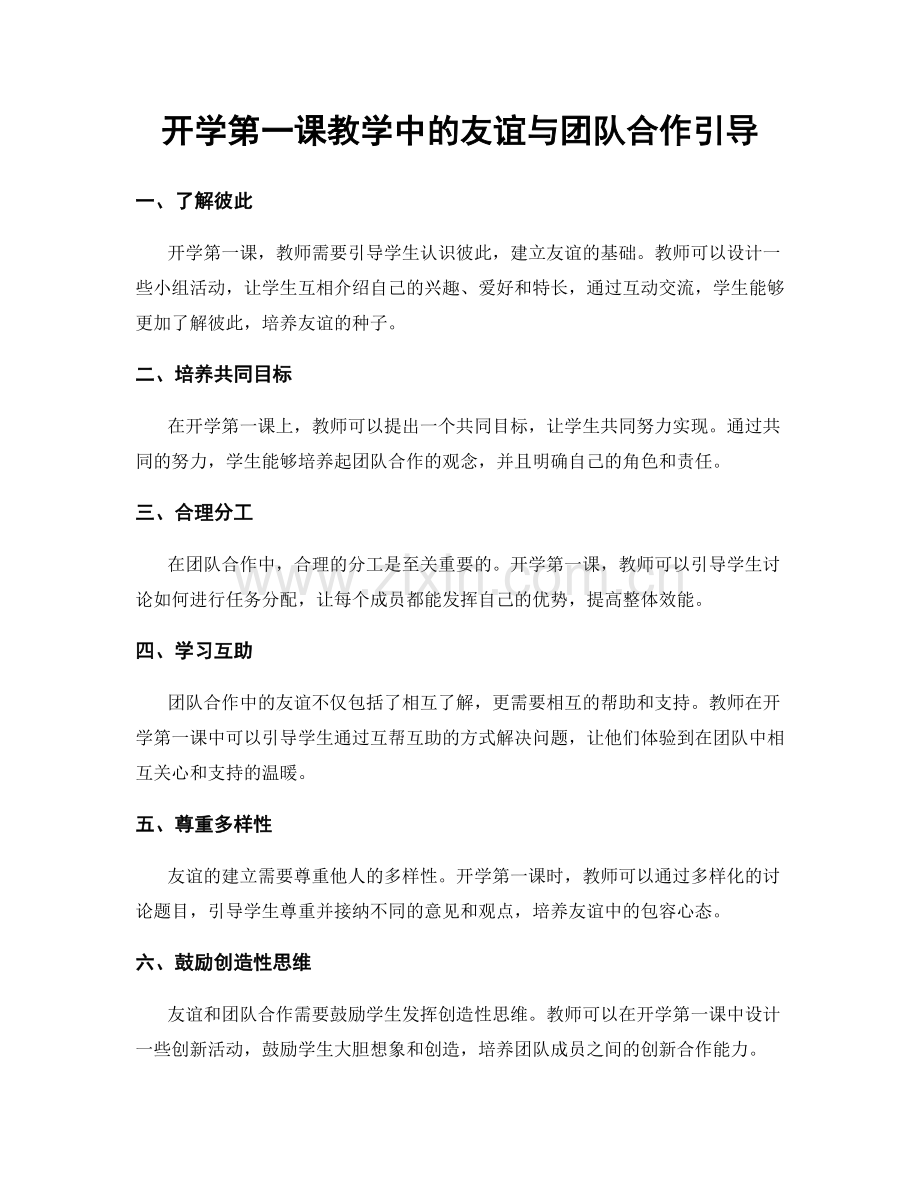 开学第一课教学中的友谊与团队合作引导

一、了解彼此

开学第一课，教师需要引导学生认识彼此，建立友谊的基础。教师可以设计一些小组活动，让学生互相介绍自己的兴趣、爱好和特长，通过互动交流，学生能够更加了解彼此，培养友谊的种子。

二、培养共同目标

在开学第一课上，教师可以提出一个共同目标，让学生共同努力实现。通过共同的努力，学生能够培养起团队合作的观念，并且明确自己的角色和责任。

三、合理分工

在团队合作中，合理的分工是至关重要的。开学第一课，教师可以引导学生讨论如何进行任务分配，让每个成员都能发挥自己的优势，提高整体效能。

四、学习互助

团队合作中的友谊不仅包括了相互了解，更需要相互的帮助和支持。教师在开学第一课中可以引导学生通过互帮互助的方式解决问题，让他们体验到在团队中相互关心和支持的温暖。

五、尊重多样性

友谊的建立需要尊重他人的多样性。开学第一课时，教师可以通过多样化的讨论题目，引导学生尊重并接纳不同的意见和观点，培养友谊中的包容心态。

六、鼓励创造性思维

友谊和团队合作需要鼓励学生发挥创造性思维。教师可以在开学第一课中设计一些创新活动，鼓励学生大胆想象和创造，培养团队成员之间的创新合作能力。

www.zixin.com.cn